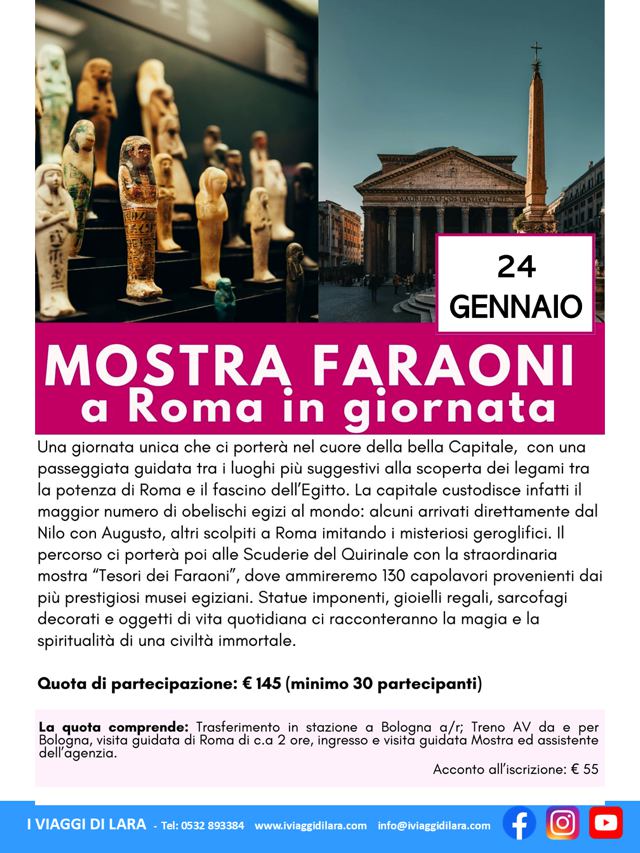 24
GENNAIO

MOSTRA FARAONI
a Roma in giornata

Una giornata unica che ci porterà nel cuore della bella Capitale, con una passeggiata guidata tra i luoghi più suggestivi alla scoperta dei legami tra la potenza di Roma e il fascino dell'Egitto. La capitale custodisce infatti il maggior numero di obelischi egizi al mondo: alcuni arrivati direttamente dal Nilo con Augusto, altri scolpiti a Roma imitando i misteriosi geroglifici. Il percorso ci porterà poi alle Scuderie del Quirinale con la straordinaria mostra "Tesori dei Faraoni", dove ammireremo 130 capolavori provenienti dai più prestigiosi musei egiziani. Statue imponenti, gioielli regali, sarcofagi decorati e oggetti di vita quotidiana ci racconteranno la magia e la spiritualità di una civiltà immortale.

Quota di partecipazione: € 145 (minimo 30 partecipanti)

La quota comprende: Trasferimento in stazione a Bologna a/r; Treno AV da e per Bologna, visita guidata di Roma di c.a 2 ore, ingresso e visita guidata Mostra ed assistente dell'agenzia.

Acconto all'iscrizione: € 55

I VIAGGI DI LARA - Tel: 0532 893384 www.iviaggidilara.com info@iviaggidilara.com